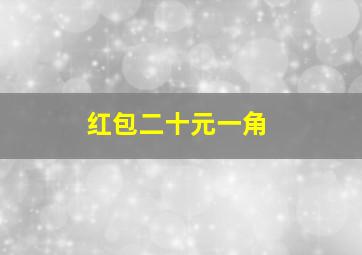 红包二十元一角